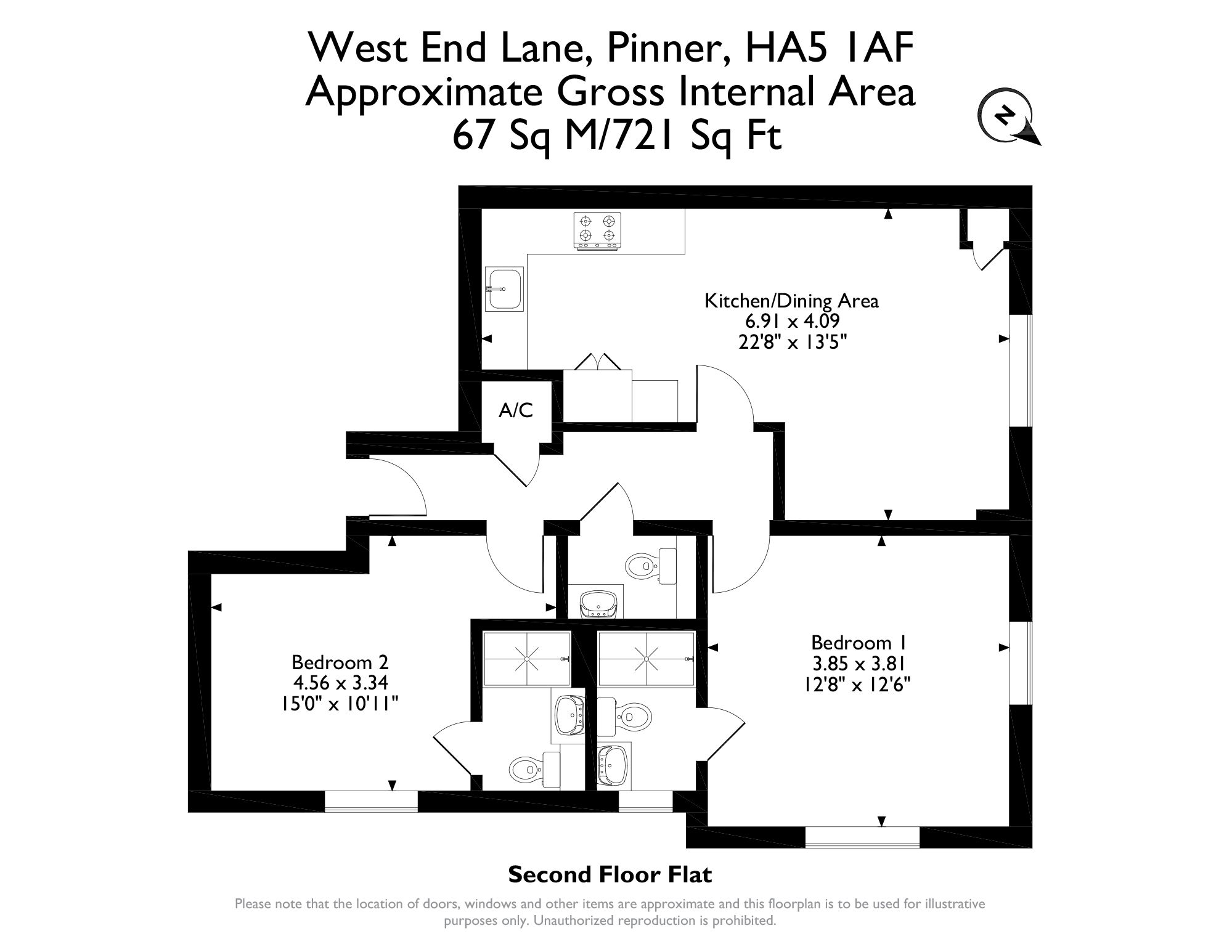 West End Lane, Pinner, HA5 1AF
Approximate Gross Internal Area
67 Sq M/721 Sq Ft

N

Kitchen/Dining Area
6.91 x 4.09
22'8" x 13'5"

A/C

Bedroom 2
4.56 x 3.34
15'0" x 10'11"

Bedroom 1
3.85 x 3.81
12'8" x 12'6"

Second Floor Flat

Please note that the location of doors, windows and other items are approximate and this floorplan is to be used for illustrative purposes only. Unauthorized reproduction is prohibited.